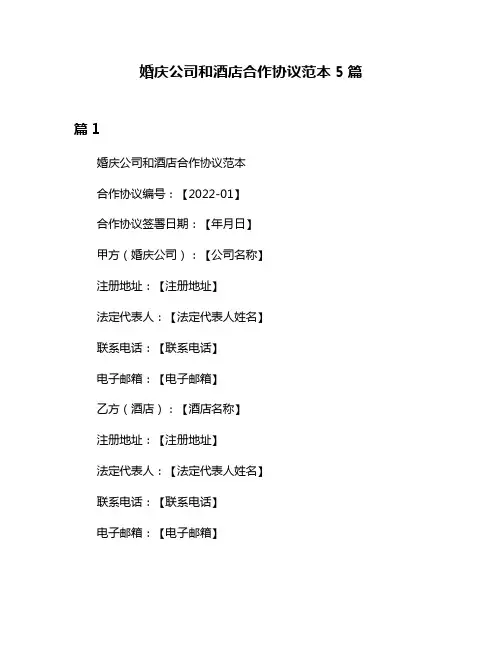 婚庆公司和酒店合作协议范本 5 篇

篇 1

婚庆公司和酒店合作协议范本

合作协议编号：【2022-01】

合作协议签署日期：【年月日】

甲方（婚庆公司）：【公司名称】

注册地址：【注册地址】

法定代表人：【法定代表人姓名】

联系电话：【联系电话】

电子邮箱：【电子邮箱】

乙方（酒店）：【酒店名称】

注册地址：【注册地址】

法定代表人：【法定代表人姓名】

联系电话：【联系电话】

电子邮箱：【电子邮箱】